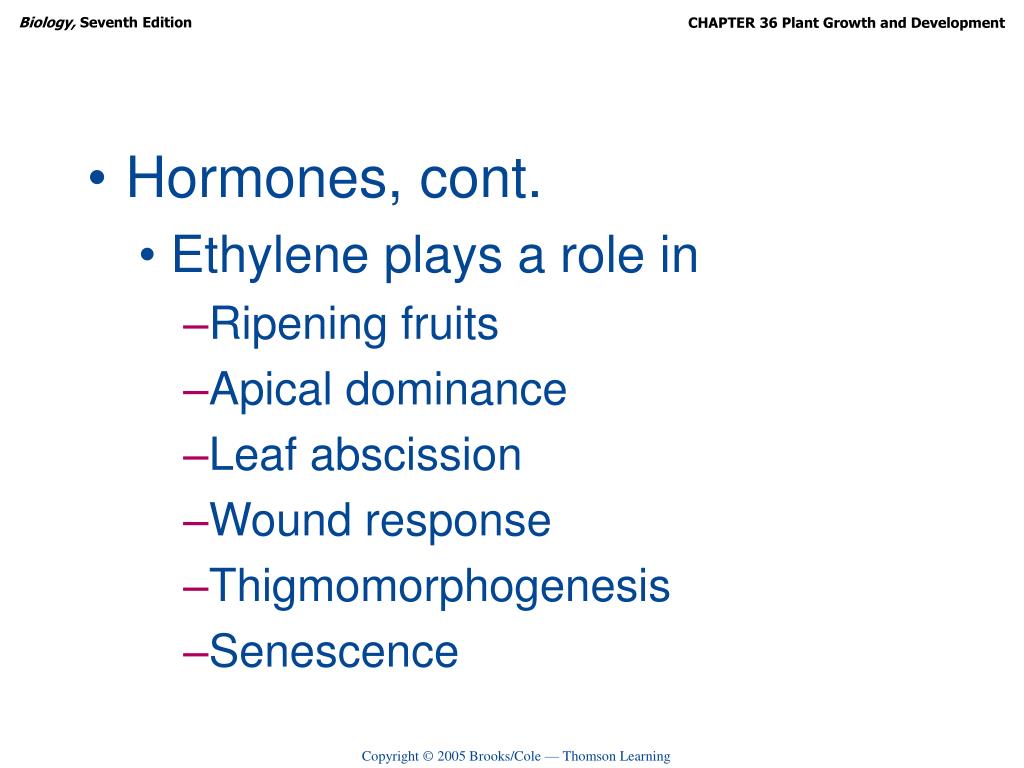 Biology, Seventh Edition

CHAPTER 36 Plant Growth and Development

• Hormones, cont.
• Ethylene plays a role in
–Ripening fruits
–Apical dominance
–Leaf abscission
–Wound response
–Thigmomorphogenesis
–Senescence

Copyright © 2005 Brooks/Cole — Thomson Learning